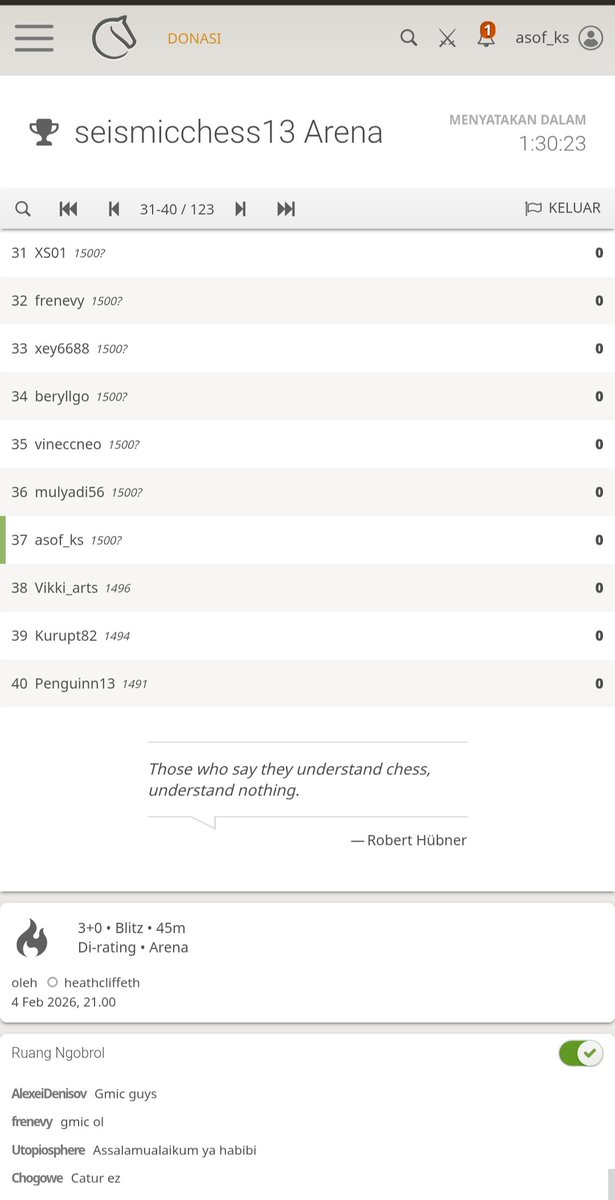 DONASI

1

asof_ks

seismicchess13 Arena

MENYATAKAN DALAM
1:30:23

31-40 / 123

KELUAR

| | | |
|---|---|---|
| 31 | XS01 1500? | 0 |
| 32 | frenevy 1500? | 0 |
| 33 | xey6688 1500? | 0 |
| 34 | beryllgo 1500? | 0 |
| 35 | vineccneo 1500? | 0 |
| 36 | mulyadi56 1500? | 0 |
| 37 | asof_ks 1500? | 0 |
| 38 | Vikki_arts 1496 | 0 |
| 39 | Kurupt82 1494 | 0 |
| 40 | Penguinn13 1491 | 0 |

Those who say they understand chess, understand nothing.

— Robert Hübner

3+0 • Blitz • 45m
Di-rating • Arena

oleh heathcliffeth
4 Feb 2026, 21.00

Ruang Ngobrol

AlexeiDenisov Gmic guys
frenevy gmic ol
Utopiosphere Assalamualaikum ya habibi
Chogowe Catur ez